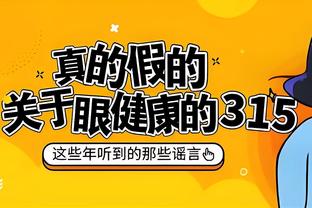 真的假的
关于眼健康的315

这些年听到的那些谣言